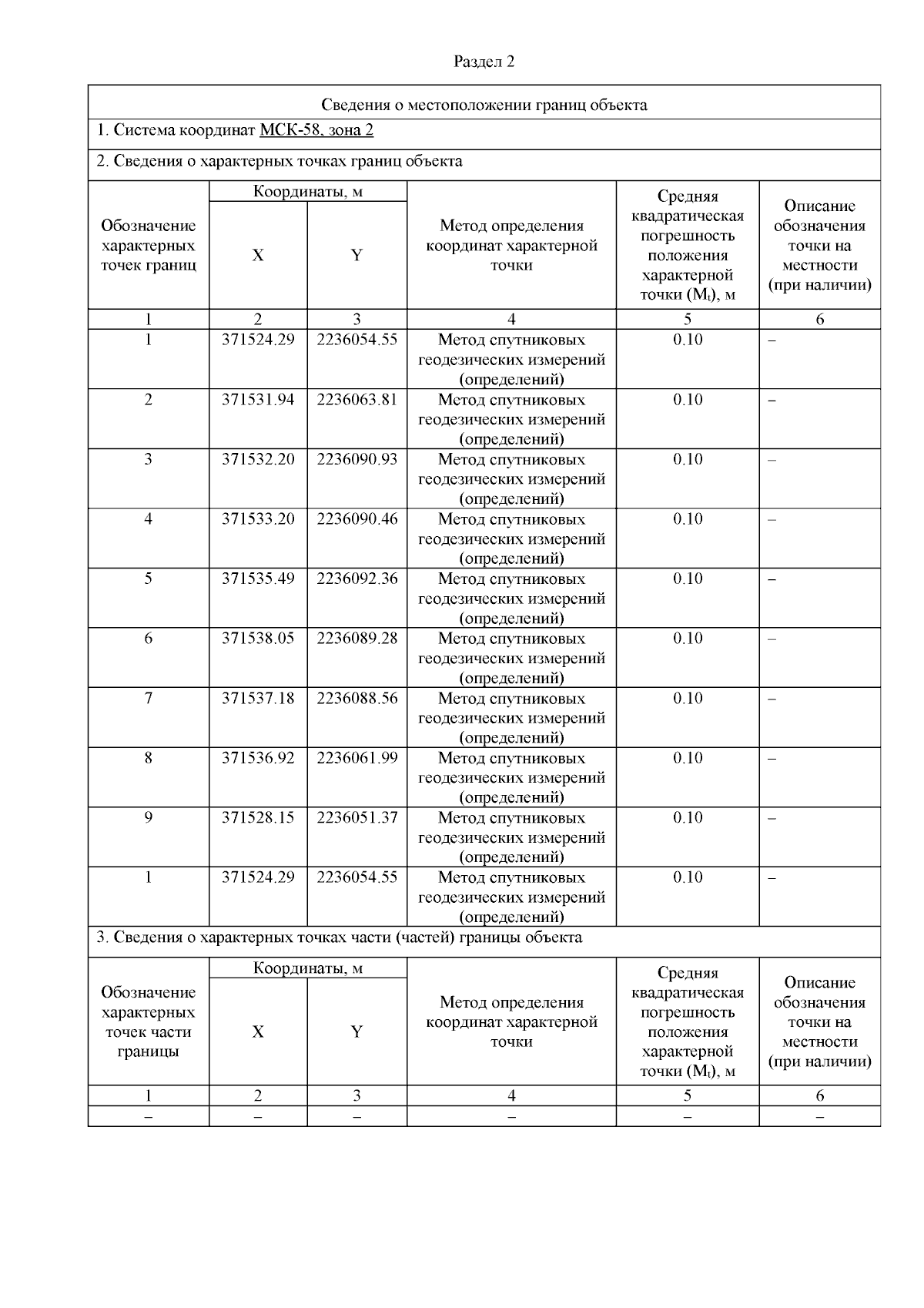 Раздел 2

Сведения о местоположении границ объекта

1. Система координат МСК-58, зона 2

2. Сведения о характерных точках границ объекта

| Обозначение характерных точек границ | Координаты, м X | Координаты, м Y | Метод определения координат характерной точки | Средняя квадратическая погрешность положения характерной точки ($M_t$), м | Описание обозначения точки на местности (при наличии) |
|---|---|---|---|---|---|
| 1 | 2 | 3 | 4 | 5 | 6 |
| 1 | 371524.29 | 2236054.55 | Метод спутниковых геодезических измерений (определений) | 0.10 | – |
| 2 | 371531.94 | 2236063.81 | Метод спутниковых геодезических измерений (определений) | 0.10 | – |
| 3 | 371532.20 | 2236090.93 | Метод спутниковых геодезических измерений (определений) | 0.10 | – |
| 4 | 371533.20 | 2236090.46 | Метод спутниковых геодезических измерений (определений) | 0.10 | – |
| 5 | 371535.49 | 2236092.36 | Метод спутниковых геодезических измерений (определений) | 0.10 | – |
| 6 | 371538.05 | 2236089.28 | Метод спутниковых геодезических измерений (определений) | 0.10 | – |
| 7 | 371537.18 | 2236088.56 | Метод спутниковых геодезических измерений (определений) | 0.10 | – |
| 8 | 371536.92 | 2236061.99 | Метод спутниковых геодезических измерений (определений) | 0.10 | – |
| 9 | 371528.15 | 2236051.37 | Метод спутниковых геодезических измерений (определений) | 0.10 | – |
| 1 | 371524.29 | 2236054.55 | Метод спутниковых геодезических измерений (определений) | 0.10 | – |

3. Сведения о характерных точках части (частей) границы объекта

| Обозначение характерных точек части границы | Координаты, м X | Координаты, м Y | Метод определения координат характерной точки | Средняя квадратическая погрешность положения характерной точки ($M_t$), м | Описание обозначения точки на местности (при наличии) |
|---|---|---|---|---|---|
| 1 | 2 | 3 | 4 | 5 | 6 |
| – | – | – | – | – | – |